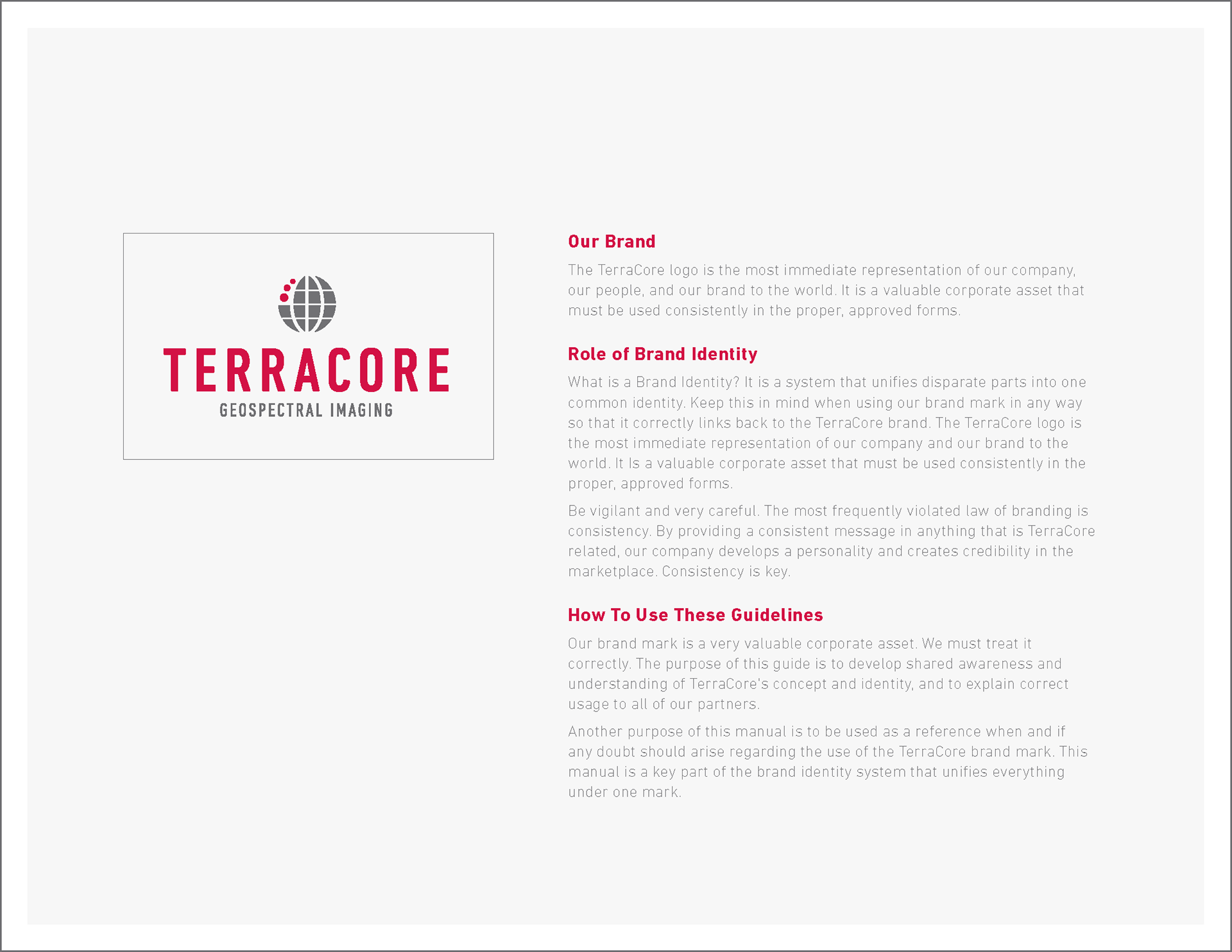 TERRACORE
GEOSPECTRAL IMAGING

Our Brand

The TerraCore logo is the most immediate representation of our company, our people, and our brand to the world. It is a valuable corporate asset that must be used consistently in the proper, approved forms.

Role of Brand Identity

What is a Brand Identity? It is a system that unifies disparate parts into one common identity. Keep this in mind when using our brand mark in any way so that it correctly links back to the TerraCore brand. The TerraCore logo is the most immediate representation of our company and our brand to the world. It Is a valuable corporate asset that must be used consistently in the proper, approved forms.

Be vigilant and very careful. The most frequently violated law of branding is consistency. By providing a consistent message in anything that is TerraCore related, our company develops a personality and creates credibility in the marketplace. Consistency is key.

How To Use These Guidelines

Our brand mark is a very valuable corporate asset. We must treat it correctly. The purpose of this guide is to develop shared awareness and understanding of TerraCore's concept and identity, and to explain correct usage to all of our partners.

Another purpose of this manual is to be used as a reference when and if any doubt should arise regarding the use of the TerraCore brand mark. This manual is a key part of the brand identity system that unifies everything under one mark.